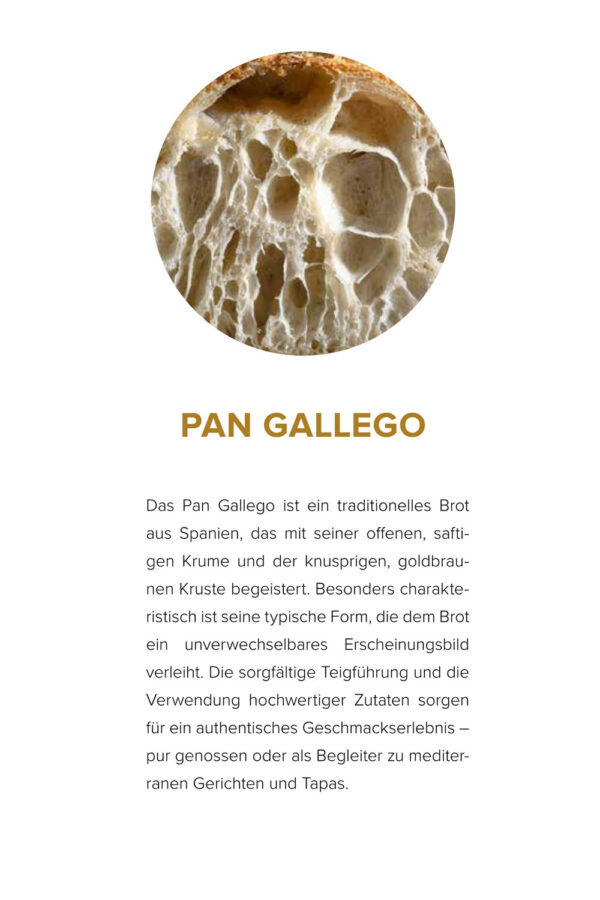 PAN GALLEGO

Das Pan Gallego ist ein traditionelles Brot aus Spanien, das mit seiner offenen, saftigen Krume und der knusprigen, goldbraunen Kruste begeistert. Besonders charakteristisch ist seine typische Form, die dem Brot ein unverwechselbares Erscheinungsbild verleiht. Die sorgfältige Teigführung und die Verwendung hochwertiger Zutaten sorgen für ein authentisches Geschmackserlebnis – pur genossen oder als Begleiter zu mediterranen Gerichten und Tapas.